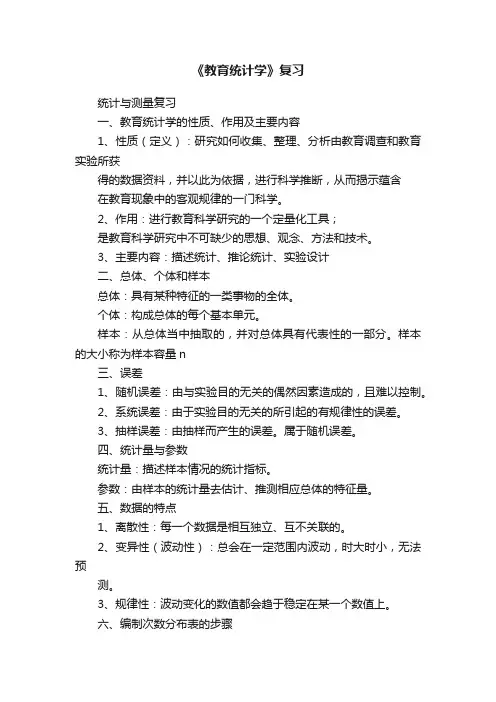 《教育统计学》复习

统计与测量复习

一、教育统计学的性质、作用及主要内容

1、性质（定义）：研究如何收集、整理、分析由教育调查和教育实验所获

得的数据资料，并以此为依据，进行科学推断，从而揭示蕴含

在教育现象中的客观规律的一门科学。

2、作用：进行教育科学研究的一个定量化工具；

是教育科学研究中不可缺少的思想、观念、方法和技术。

3、主要内容：描述统计、推论统计、实验设计

二、总体、个体和样本

总体：具有某种特征的一类事物的全体。

个体：构成总体的每个基本单元。

样本：从总体当中抽取的，并对总体具有代表性的一部分。样本的大小称为样本容量 n

三、误差

1、随机误差：由与实验目的无关的偶然因素造成的，且难以控制。

2、系统误差：由于实验目的无关的所引起的有规律性的误差。

3、抽样误差：由抽样而产生的误差。属于随机误差。

四、统计量与参数

统计量：描述样本情况的统计指标。

参数：由样本的统计量去估计、推测相应总体的特征量。

五、数据的特点

1、离散性：每一个数据是相互独立、互不关联的。

2、变异性（波动性）：总会在一定范围内波动，时大时小，无法预

测。

3、规律性：波动变化的数值都会趋于稳定在某一个数值上。

六、编制次数分布表的步骤